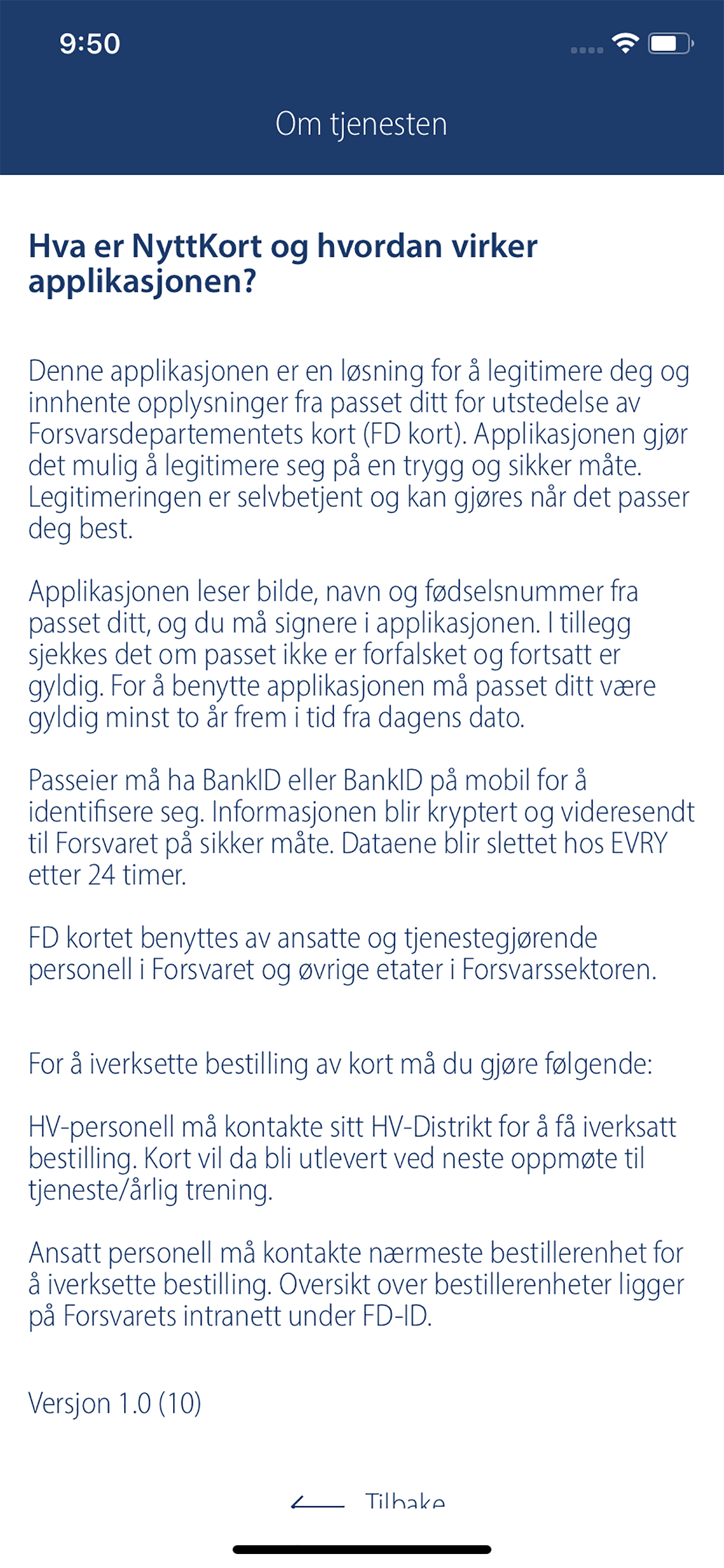 9:50

Om tjenesten

Hva er NyttKort og hvordan virker applikasjonen?

Denne applikasjonen er en løsning for å legitimere deg og innhente opplysninger fra passet ditt for utstedelse av Forsvarsdepartementets kort (FD kort). Applikasjonen gjør det mulig å legitimere seg på en trygg og sikker måte. Legitimeringen er selvbetjent og kan gjøres når det passer deg best.

Applikasjonen leser bilde, navn og fødselsnummer fra passet ditt, og du må signere i applikasjonen. I tillegg sjekkes det om passet ikke er forfalsket og fortsatt er gyldig. For å benytte applikasjonen må passet ditt være gyldig minst to år frem i tid fra dagens dato.

Passeier må ha BankID eller BankID på mobil for å identifisere seg. Informasjonen blir kryptert og videresendt til Forsvaret på sikker måte. Dataene blir slettet hos EVRY etter 24 timer.

FD kortet benyttes av ansatte og tjenestegjørende personell i Forsvaret og øvrige etater i Forsvarssektoren.

For å iverksette bestilling av kort må du gjøre følgende:

HV-personell må kontakte sitt HV-Distrikt for å få iverksatt bestilling. Kort vil da bli utlevert ved neste oppmøte til tjeneste/årlig trening.

Ansatt personell må kontakte nærmeste bestillerenhet for å iverksette bestilling. Oversikt over bestillerenheter ligger på Forsvarets intranett under FD-ID.

Versjon 1.0 (10)

Tilbake